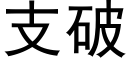 支破